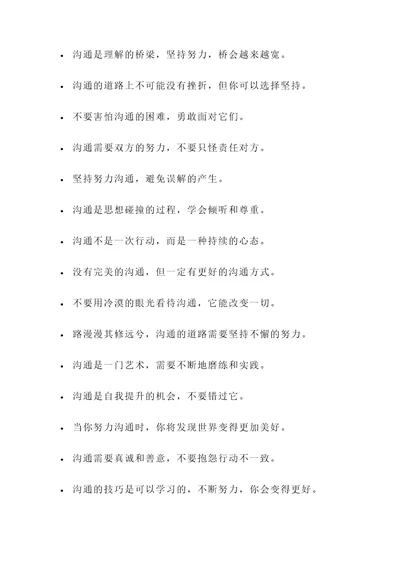 - 沟通是理解的桥梁，坚持努力，桥会越来越宽。
- 沟通的道路上不可能没有挫折，但你可以选择坚持。
- 不要害怕沟通的困难，勇敢面对它们。
- 沟通需要双方的努力，不要只怪责任对方。
- 坚持努力沟通，避免误解的产生。
- 沟通是思想碰撞的过程，学会倾听和尊重。
- 沟通不是一次行动，而是一种持续的心态。
- 没有完美的沟通，但一定有更好的沟通方式。
- 不要用冷漠的眼光看待沟通，它能改变一切。
- 路漫漫其修远兮，沟通的道路需要坚持不懈的努力。
- 沟通是一门艺术，需要不断地磨练和实践。
- 沟通是自我提升的机会，不要错过它。
- 当你努力沟通时，你将发现世界变得更加美好。
- 沟通需要真诚和善意，不要抱怨行动不一致。
- 沟通的技巧是可以学习的，不断努力，你会变得更好。